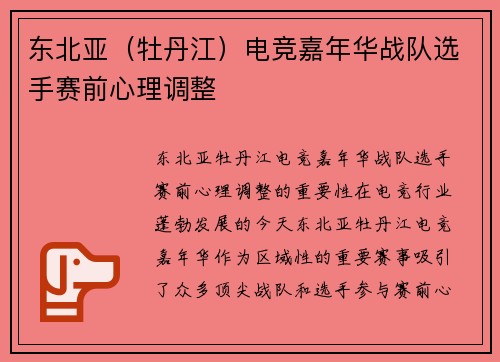 东北亚（牡丹江）电竞嘉年华战队选手赛前心理调整

东北亚牡丹江电竞嘉年华战队选手赛前心理调整的重要性在电竞行业蓬勃发展的今天东北亚牡丹江电竞嘉年华作为区域性的重要赛事吸引了众多顶尖战队和选手参与赛前心